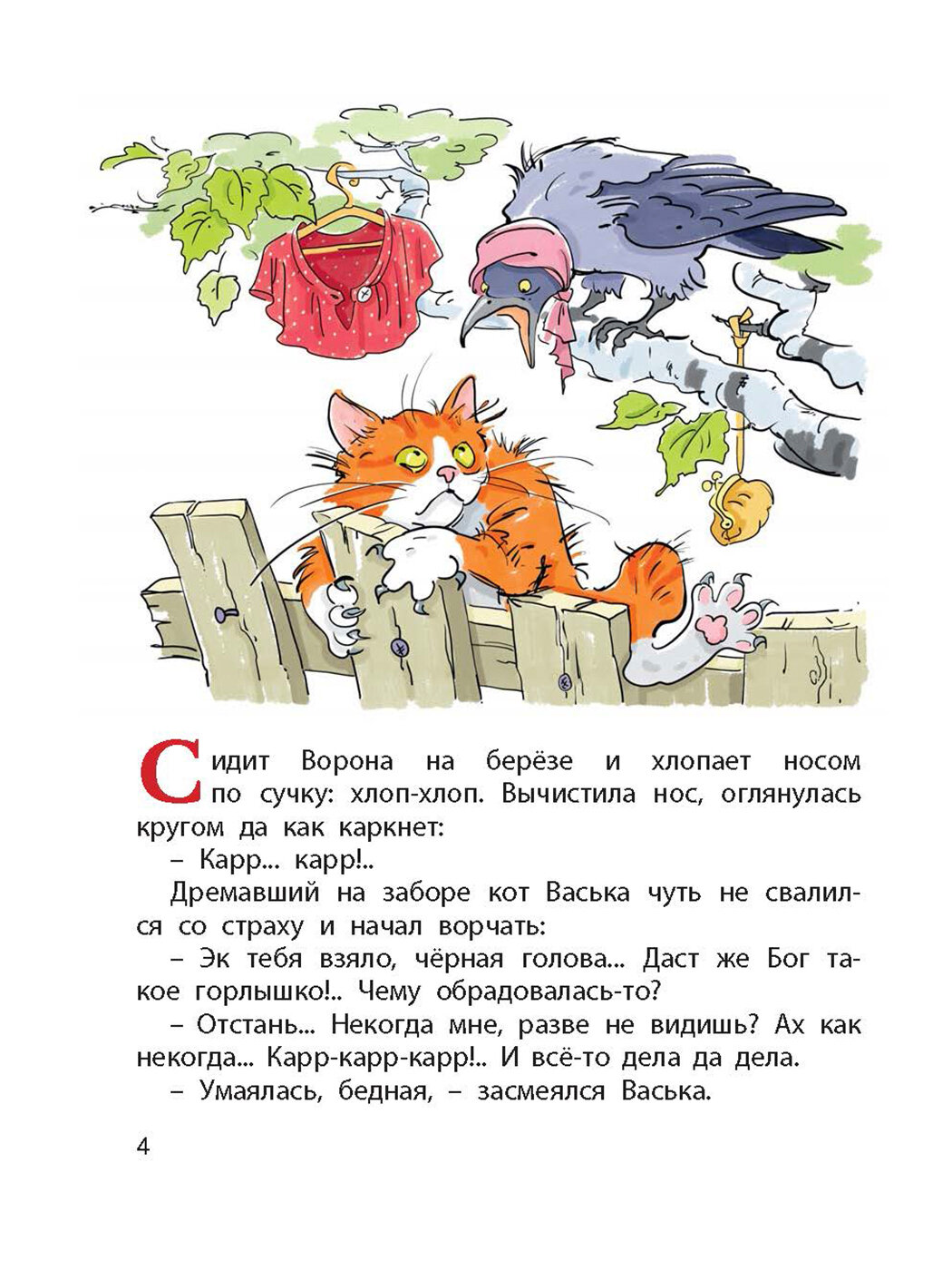 Сидит Ворона на берёзе и хлопает носом по сучку: хлоп-хлоп. Вычистила нос, оглянулась кругом да как каркнет:

– Карр... карр!..

Дремавший на заборе кот Васька чуть не свалился со страху и начал ворчать:

– Эк тебя взяло, чёрная голова... Даст же Бог такое горлышко!.. Чему обрадовалась-то?

– Отстань... Некогда мне, разве не видишь? Ах как некогда... Карр-карр-карр!.. И всё-то дела да дела.

– Умаялась, бедная, – засмеялся Васька.

4